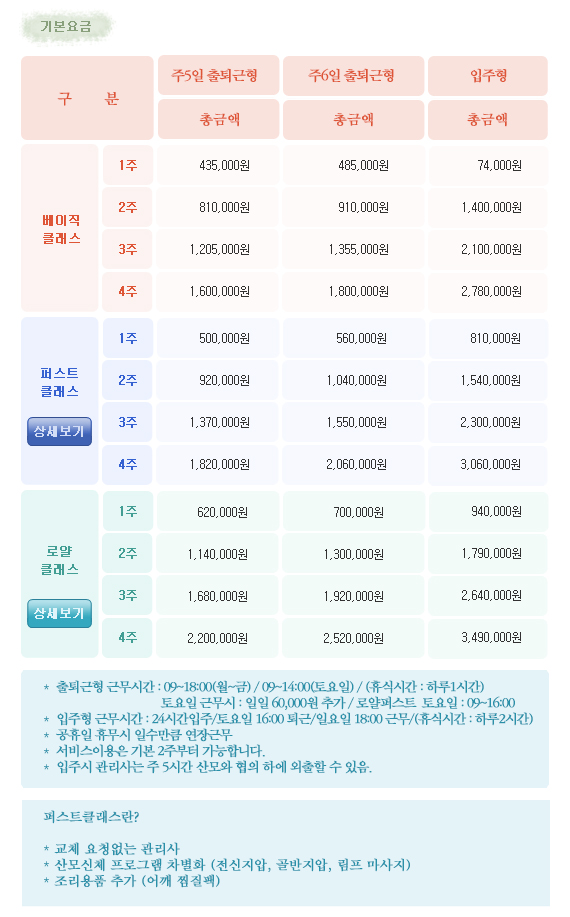 기본요금

| 구 분 | | 주5일 출퇴근형 | 주6일 출퇴근형 | 입주형 |
|---|---|---|---|---|
| | | 총금액 | 총금액 | 총금액 |
| 베이직 클래스 | 1주 | 435,000원 | 485,000원 | 74,000원 |
| | 2주 | 810,000원 | 910,000원 | 1,400,000원 |
| | 3주 | 1,205,000원 | 1,355,000원 | 2,100,000원 |
| | 4주 | 1,600,000원 | 1,800,000원 | 2,780,000원 |
| 퍼스트 클래스 상세보기 | 1주 | 500,000원 | 560,000원 | 810,000원 |
| | 2주 | 920,000원 | 1,040,000원 | 1,540,000원 |
| | 3주 | 1,370,000원 | 1,550,000원 | 2,300,000원 |
| | 4주 | 1,820,000원 | 2,060,000원 | 3,060,000원 |
| 로얄 클래스 상세보기 | 1주 | 620,000원 | 700,000원 | 940,000원 |
| | 2주 | 1,140,000원 | 1,300,000원 | 1,790,000원 |
| | 3주 | 1,680,000원 | 1,920,000원 | 2,640,000원 |
| | 4주 | 2,200,000원 | 2,520,000원 | 3,490,000원 |

* 출퇴근형 근무시간 : 09~18:00(월~금) / 09~14:00(토요일) / (휴식시간 : 하루1시간)
토요일 근무시 : 일일 60,000원 추가 / 로얄퍼스트 토요일 : 09~16:00
* 입주형 근무시간 : 24시간입주/토요일 16:00 퇴근/일요일 18:00 근무/(휴식시간 : 하루2시간)
* 공휴일 휴무시 일수만큼 연장근무
* 서비스이용은 기본 2주부터 가능합니다.
* 입주시 관리사는 주 5시간 산모와 협의 하에 외출할 수 있음.

퍼스트클래스란?

* 교체 요청없는 관리사
* 산모신체 프로그램 차별화 (전신지압, 골반지압, 림프 마사지)
* 조리용품 추가 (어깨 찜질팩)